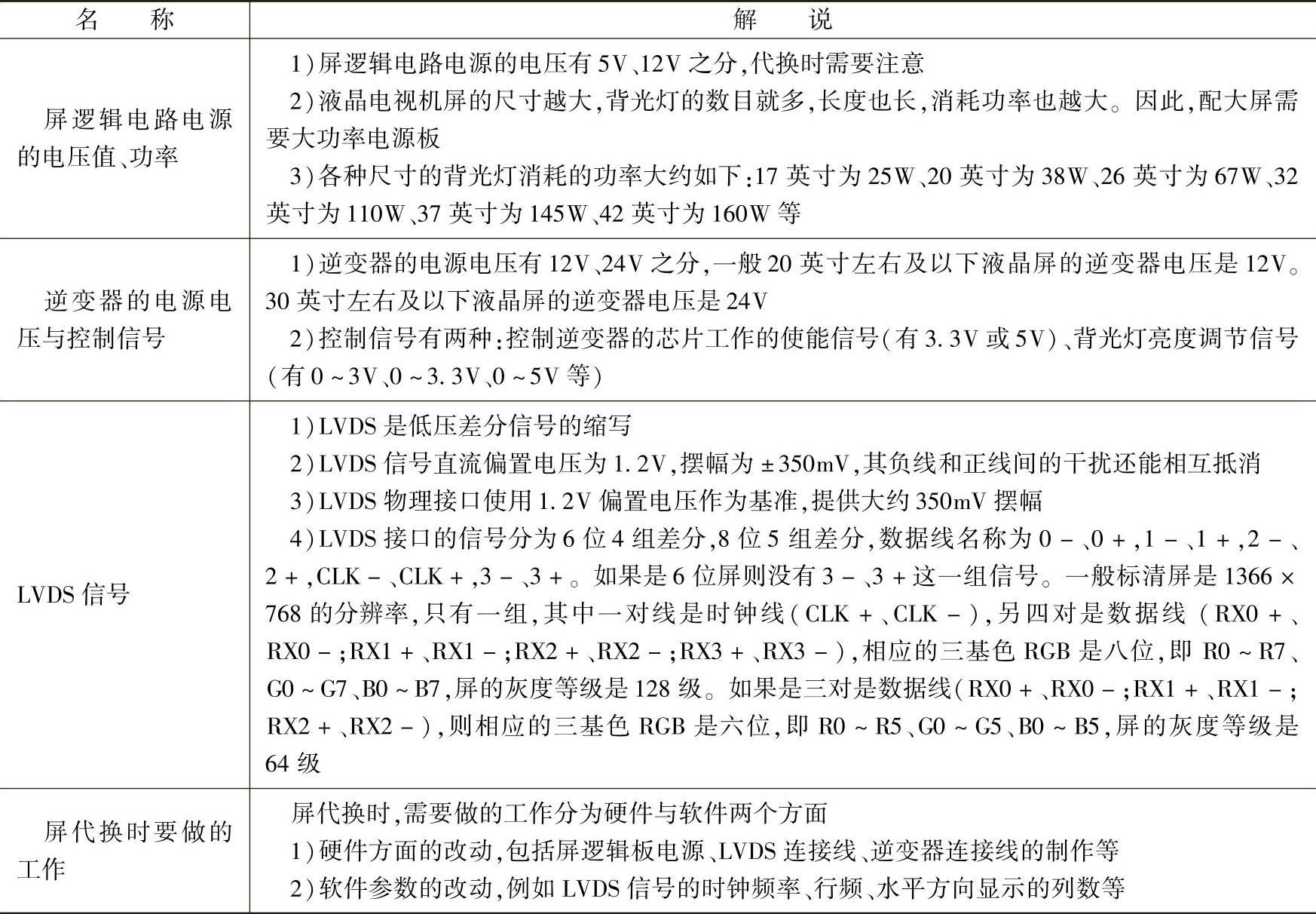 | 名　称 | 解　说 |
|---|---|
| 屏逻辑电路电源的电压值、功率 | 1)屏逻辑电路电源的电压有5V、12V之分,代换时需要注意<br>2)液晶电视机屏的尺寸越大,背光灯的数目就多,长度也长,消耗功率也越大。因此,配大屏需要大功率电源板<br>3)各种尺寸的背光灯消耗的功率大约如下:17英寸为25W、20英寸为38W、26英寸为67W、32英寸为110W、37英寸为145W、42英寸为160W等 |
| 逆变器的电源电压与控制信号 | 1)逆变器的电源电压有12V、24V之分,一般20英寸左右及以下液晶屏的逆变器电压是12V。30英寸左右及以下液晶屏的逆变器电压是24V<br>2)控制信号有两种:控制逆变器的芯片工作的使能信号(有3.3V或5V)、背光灯亮度调节信号(有0~3V、0~3.3V、0~5V等) |
| LVDS信号 | 1)LVDS是低压差分信号的缩写<br>2)LVDS信号直流偏置电压为1.2V,摆幅为±350mV,其负线和正线间的干扰还能相互抵消<br>3)LVDS物理接口使用1.2V偏置电压作为基准,提供大约350mV摆幅<br>4)LVDS接口的信号分为6位4组差分,8位5组差分,数据线名称为0-、0+,1-、1+,2-、2+,CLK-、CLK+,3-、3+。如果是6位屏则没有3-、3+这一组信号。一般标清屏是1366×768的分辨率,只有一组,其中一对线是时钟线(CLK+、CLK-),另四对是数据线(RX0+、RX0-;RX1+、RX1-;RX2+、RX2-;RX3+、RX3-),相应的三基色RGB是八位,即R0~R7、G0~G7、B0~B7,屏的灰度等级是128级。如果是三对是数据线(RX0+、RX0-;RX1+、RX1-;RX2+、RX2-),则相应的三基色RGB是六位,即R0~R5、G0~G5、B0~B5,屏的灰度等级是64级 |
| 屏代换时要做的工作 | 屏代换时,需要做的工作分为硬件与软件两个方面<br>1)硬件方面的改动,包括屏逻辑板电源、LVDS连接线、逆变器连接线的制作等<br>2)软件参数的改动,例如LVDS信号的时钟频率、行频、水平方向显示的列数等 |